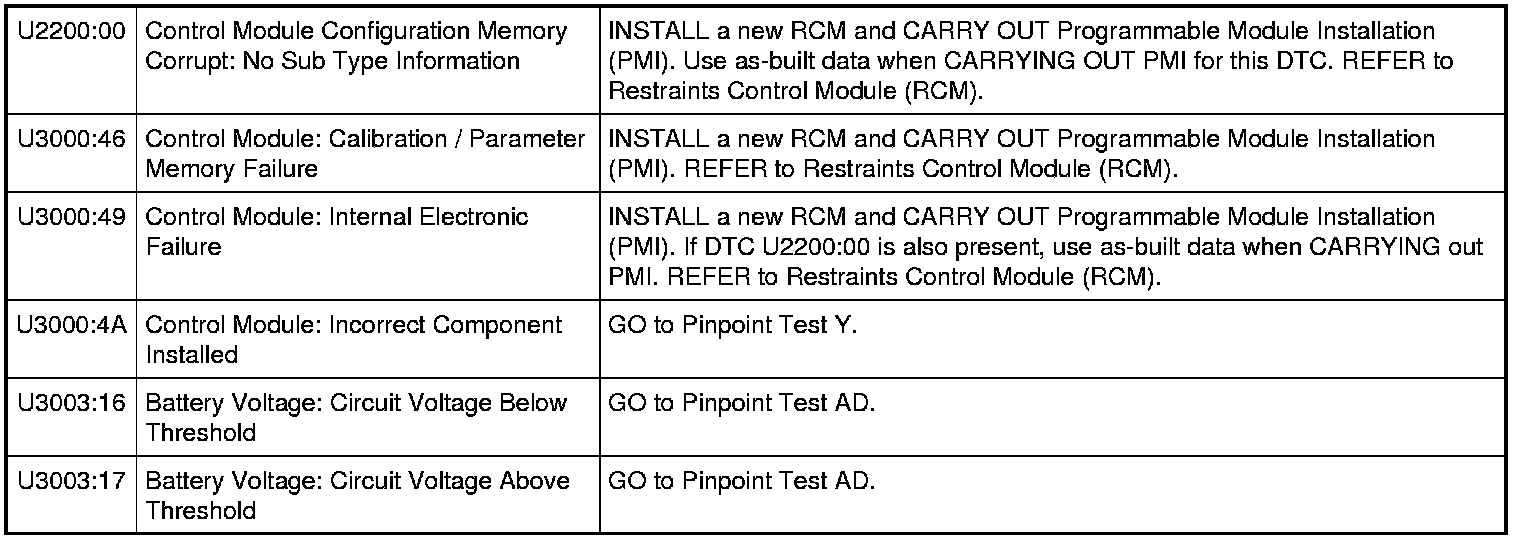 | | | |
|---|---|---|
| U2200:00 | Control Module Configuration Memory Corrupt: No Sub Type Information | INSTALL a new RCM and CARRY OUT Programmable Module Installation (PMI). Use as-built data when CARRYING OUT PMI for this DTC. REFER to Restraints Control Module (RCM). |
| U3000:46 | Control Module: Calibration / Parameter Memory Failure | INSTALL a new RCM and CARRY OUT Programmable Module Installation (PMI). REFER to Restraints Control Module (RCM). |
| U3000:49 | Control Module: Internal Electronic Failure | INSTALL a new RCM and CARRY OUT Programmable Module Installation (PMI). If DTC U2200:00 is also present, use as-built data when CARRYING out PMI. REFER to Restraints Control Module (RCM). |
| U3000:4A | Control Module: Incorrect Component Installed | GO to Pinpoint Test Y. |
| U3003:16 | Battery Voltage: Circuit Voltage Below Threshold | GO to Pinpoint Test AD. |
| U3003:17 | Battery Voltage: Circuit Voltage Above Threshold | GO to Pinpoint Test AD. |